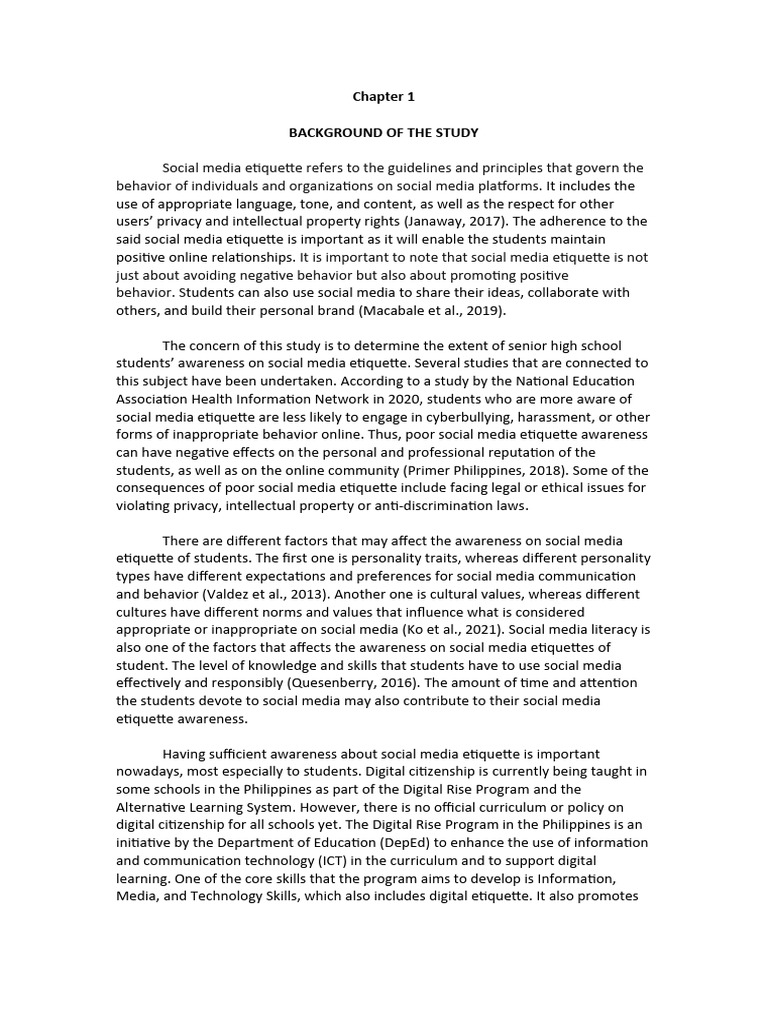 Chapter 1

BACKGROUND OF THE STUDY

Social media etiquette refers to the guidelines and principles that govern the behavior of individuals and organizations on social media platforms. It includes the use of appropriate language, tone, and content, as well as the respect for other users' privacy and intellectual property rights (Janaway, 2017). The adherence to the said social media etiquette is important as it will enable the students maintain positive online relationships. It is important to note that social media etiquette is not just about avoiding negative behavior but also about promoting positive behavior. Students can also use social media to share their ideas, collaborate with others, and build their personal brand (Macabale et al., 2019).

The concern of this study is to determine the extent of senior high school students' awareness on social media etiquette. Several studies that are connected to this subject have been undertaken. According to a study by the National Education Association Health Information Network in 2020, students who are more aware of social media etiquette are less likely to engage in cyberbullying, harassment, or other forms of inappropriate behavior online. Thus, poor social media etiquette awareness can have negative effects on the personal and professional reputation of the students, as well as on the online community (Primer Philippines, 2018). Some of the consequences of poor social media etiquette include facing legal or ethical issues for violating privacy, intellectual property or anti-discrimination laws.

There are different factors that may affect the awareness on social media etiquette of students. The first one is personality traits, whereas different personality types have different expectations and preferences for social media communication and behavior (Valdez et al., 2013). Another one is cultural values, whereas different cultures have different norms and values that influence what is considered appropriate or inappropriate on social media (Ko et al., 2021). Social media literacy is also one of the factors that affects the awareness on social media etiquettes of student. The level of knowledge and skills that students have to use social media effectively and responsibly (Quesenberry, 2016). The amount of time and attention the students devote to social media may also contribute to their social media etiquette awareness.

Having sufficient awareness about social media etiquette is important nowadays, most especially to students. Digital citizenship is currently being taught in some schools in the Philippines as part of the Digital Rise Program and the Alternative Learning System. However, there is no official curriculum or policy on digital citizenship for all schools yet. The Digital Rise Program in the Philippines is an initiative by the Department of Education (DepEd) to enhance the use of information and communication technology (ICT) in the curriculum and to support digital learning. One of the core skills that the program aims to develop is Information, Media, and Technology Skills, which also includes digital etiquette. It also promotes